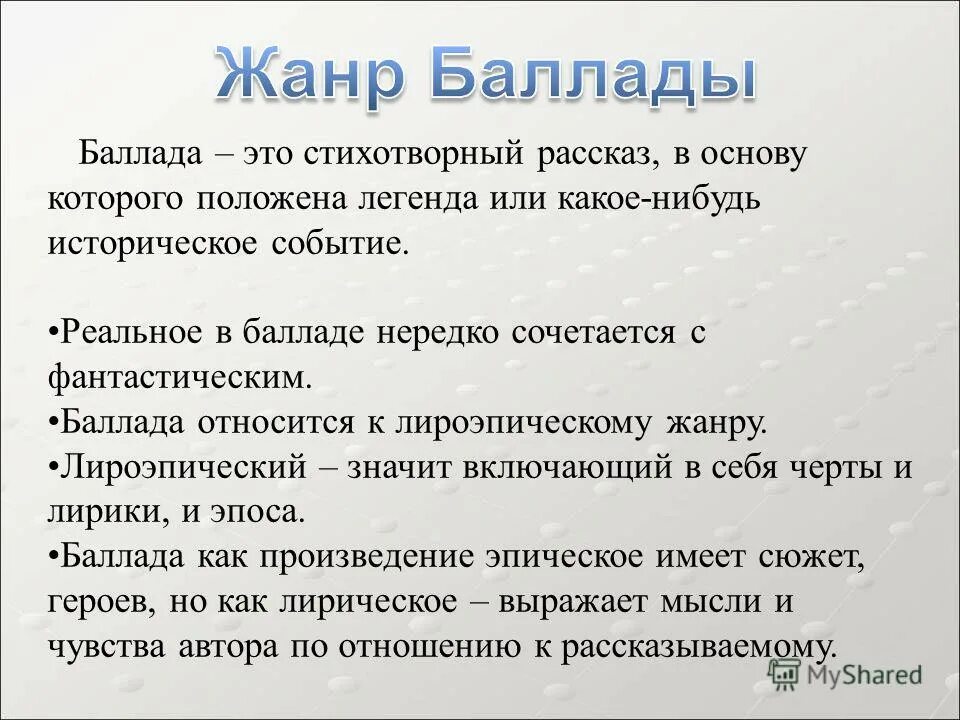 Жанр Баллады

Баллада – это стихотворный рассказ, в основу которого положена легенда или какое-нибудь историческое событие.

•Реальное в балладе нередко сочетается с фантастическим.
•Баллада относится к лироэпическому жанру.
•Лироэпический – значит включающий в себя черты и лирики, и эпоса.
•Баллада как произведение эпическое имеет сюжет, героев, но как лирическое – выражает мысли и чувства автора по отношению к рассказываемому.

MyShared